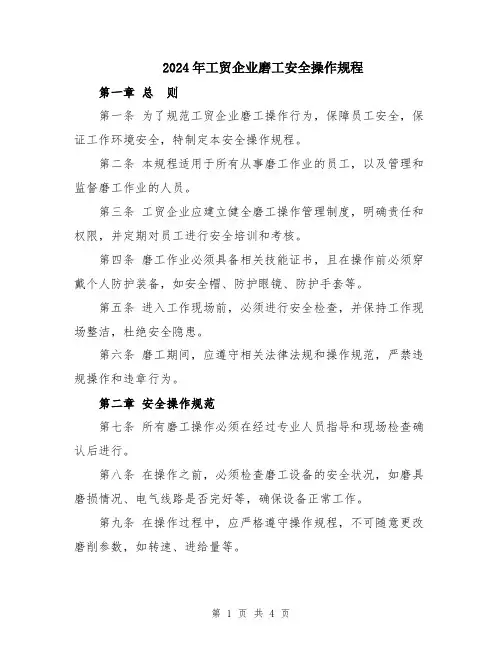 2024年工贸企业磨工安全操作规程

第一章 总 则

第一条 为了规范工贸企业磨工操作行为，保障员工安全，保证工作环境安全，特制定本安全操作规程。

第二条 本规程适用于所有从事磨工作业的员工，以及管理和监督磨工作业的人员。

第三条 工贸企业应建立健全磨工操作管理制度，明确责任和权限，并定期对员工进行安全培训和考核。

第四条 磨工作业必须具备相关技能证书，且在操作前必须穿戴个人防护装备，如安全帽、防护眼镜、防护手套等。

第五条 进入工作现场前，必须进行安全检查，并保持工作现场整洁，杜绝安全隐患。

第六条 磨工期间，应遵守相关法律法规和操作规范，严禁违规操作和违章行为。

第二章 安全操作规范

第七条 所有磨工操作必须在经过专业人员指导和现场检查确认后进行。

第八条 在操作之前，必须检查磨工设备的安全状况，如磨具磨损情况、电气线路是否完好等，确保设备正常工作。

第九条 在操作过程中，应严格遵守操作规程，不可随意更改磨削参数，如转速、进给量等。

第 1 页 共 4 页